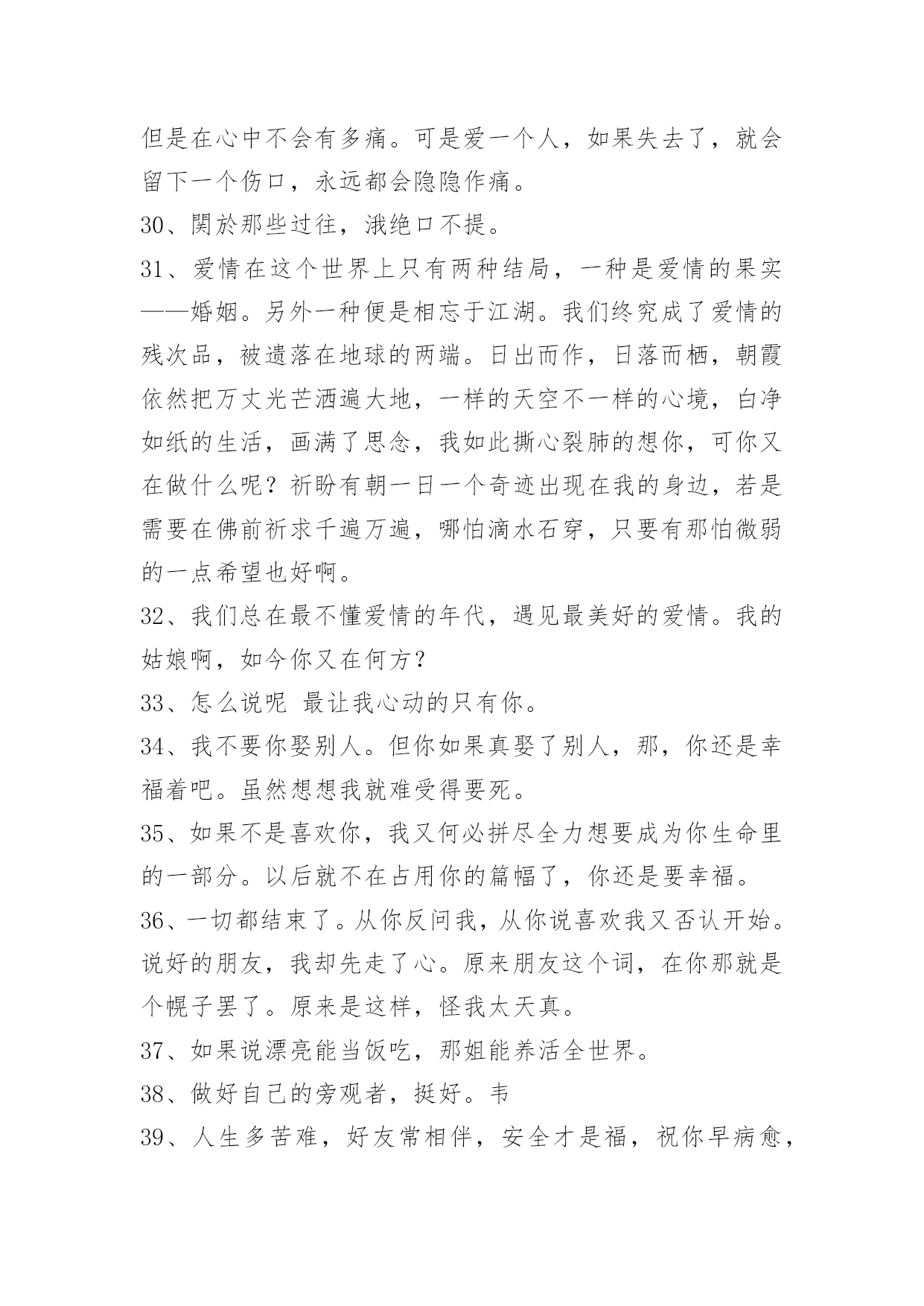 但是在心中不会有多痛。可是爱一个人，如果失去了，就会留下一个伤口，永远都会隐隐作痛。

30、関於那些过往，涐绝口不提。

31、爱情在这个世界上只有两种结局，一种是爱情的果实——婚姻。另外一种便是相忘于江湖。我们终究成了爱情的残次品，被遗落在地球的两端。日出而作，日落而栖，朝霞依然把万丈光芒洒遍大地，一样的天空不一样的心境，白净如纸的生活，画满了思念，我如此撕心裂肺的想你，可你又在做什么呢？祈盼有朝一日一个奇迹出现在我的身边，若是需要在佛前祈求千遍万遍，哪怕滴水石穿，只要有那怕微弱的一点希望也好啊。

32、我们总在最不懂爱情的年代，遇见最美好的爱情。我的姑娘啊，如今你又在何方？

33、怎么说呢 最让我心动的只有你。

34、我不要你娶别人。但你如果真娶了别人，那，你还是幸福着吧。虽然想想我就难受得要死。

35、如果不是喜欢你，我又何必拼尽全力想要成为你生命里的一部分。以后就不在占用你的篇幅了，你还是要幸福。

36、一切都结束了。从你反问我，从你说喜欢我又否认开始。说好的朋友，我却先走了心。原来朋友这个词，在你那就是个幌子罢了。原来是这样，怪我太天真。

37、如果说漂亮能当饭吃，那姐能养活全世界。

38、做好自己的旁观者，挺好。韦

39、人生多苦难，好友常相伴，安全才是福，祝你早病愈，